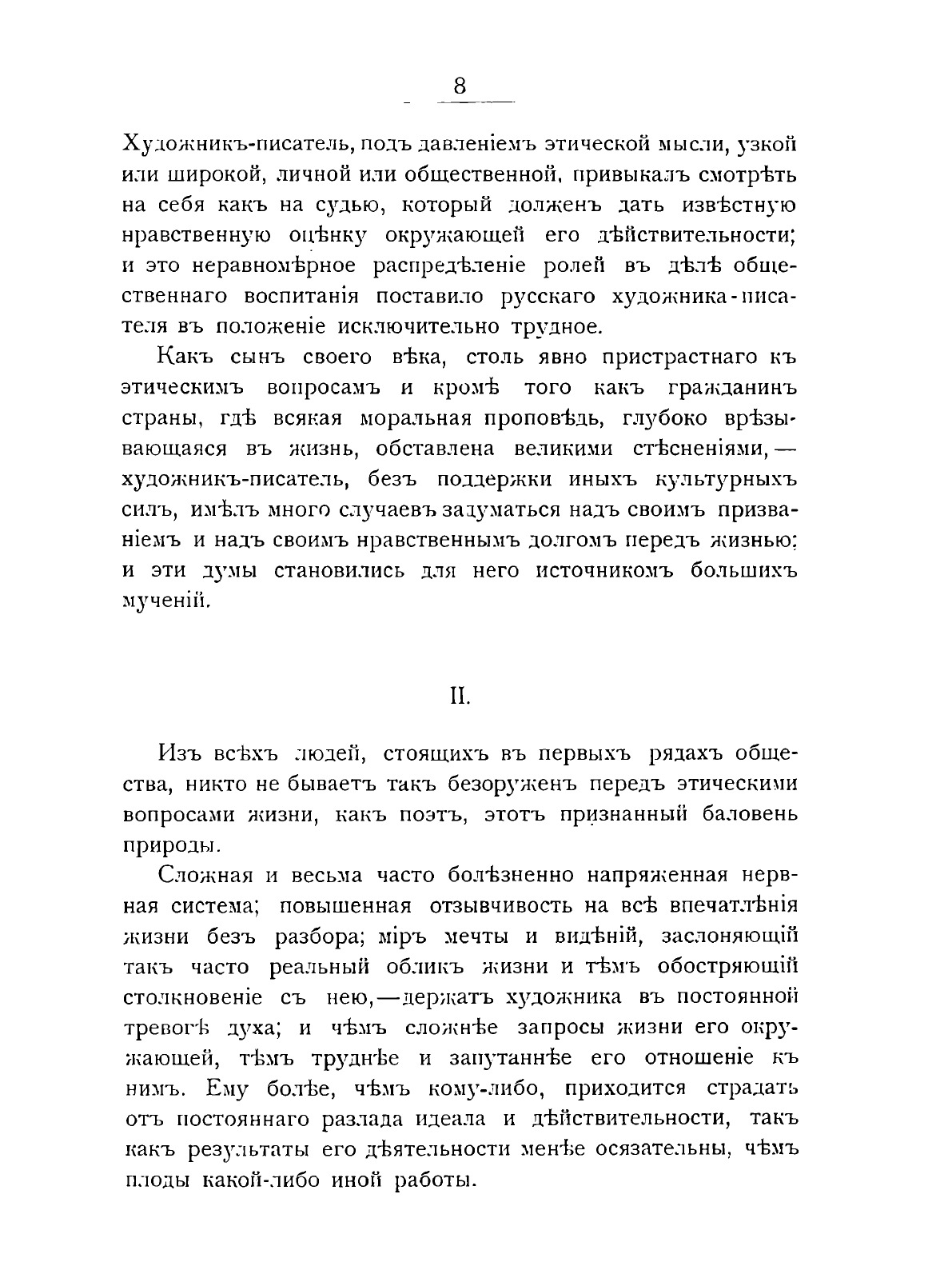 8

Художникъ-писатель, подъ давленіемъ этической мысли, узкой или широкой, личной или общественной, привыкалъ смотрѣть на себя какъ на судью, который долженъ дать извѣстную нравственную оцѣнку окружающей его дѣйствительности; и это неравномѣрное распредѣленіе ролей въ дѣлѣ общественнаго воспитанія поставило русскаго художника-писателя въ положеніе исключительно трудное.

Какъ сынъ своего вѣка, столь явно пристрастнаго къ этическимъ вопросамъ и кромѣ того какъ гражданинъ страны, гдѣ всякая моральная проповѣдь, глубоко врѣзывающаяся въ жизнь, обставлена великими стѣсненіями,— художникъ-писатель, безъ поддержки иныхъ культурныхъ силъ, имѣлъ много случаевъ задуматься надъ своимъ призваніемъ и надъ своимъ нравственнымъ долгомъ передъ жизнью; и эти думы становились для него источникомъ большихъ мученій.

II.

Изъ всѣхъ людей, стоящихъ въ первыхъ рядахъ общества, никто не бываетъ такъ безоруженъ передъ этическими вопросами жизни, какъ поэтъ, этотъ признанный баловень природы.

Сложная и весьма часто болѣзненно напряженная нервная система; повышенная отзывчивость на всѣ впечатлѣнія жизни безъ разбора; міръ мечты и видѣній, заслоняющій такъ часто реальный обликъ жизни и тѣмъ обостряющій столкновеніе съ нею,—держатъ художника въ постоянной тревогѣ духа; и чѣмъ сложнѣе запросы жизни его окружающей, тѣмъ труднѣе и запутаннѣе его отношеніе къ нимъ. Ему болѣе, чѣмъ кому-либо, приходится страдать отъ постояннаго разлада идеала и дѣйствительности, такъ какъ результаты его дѣятельности менѣе осязательны, чѣмъ плоды какой-либо иной работы.